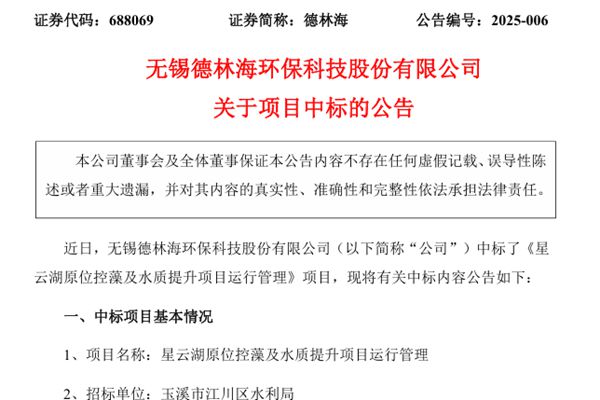 证券代码：688069　　证券简称：德林海　　公告编号：2025-006

无锡德林海环保科技股份有限公司
关于项目中标的公告

本公司董事会及全体董事保证本公告内容不存在任何虚假记载、误导性陈述或者重大遗漏，并对其内容的真实性、准确性和完整性依法承担法律责任。

近日，无锡德林海环保科技股份有限公司（以下简称“公司”）中标了《星云湖原位控藻及水质提升项目运行管理》项目，现将有关中标内容公告如下：

一、中标项目基本情况

1、项目名称：星云湖原位控藻及水质提升项目运行管理

2、招标单位：玉溪市江川区水利局